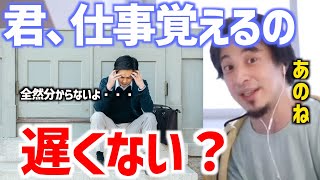 君、仕事覚えるの

全然分からないよ・・・

あのね

遅くない？